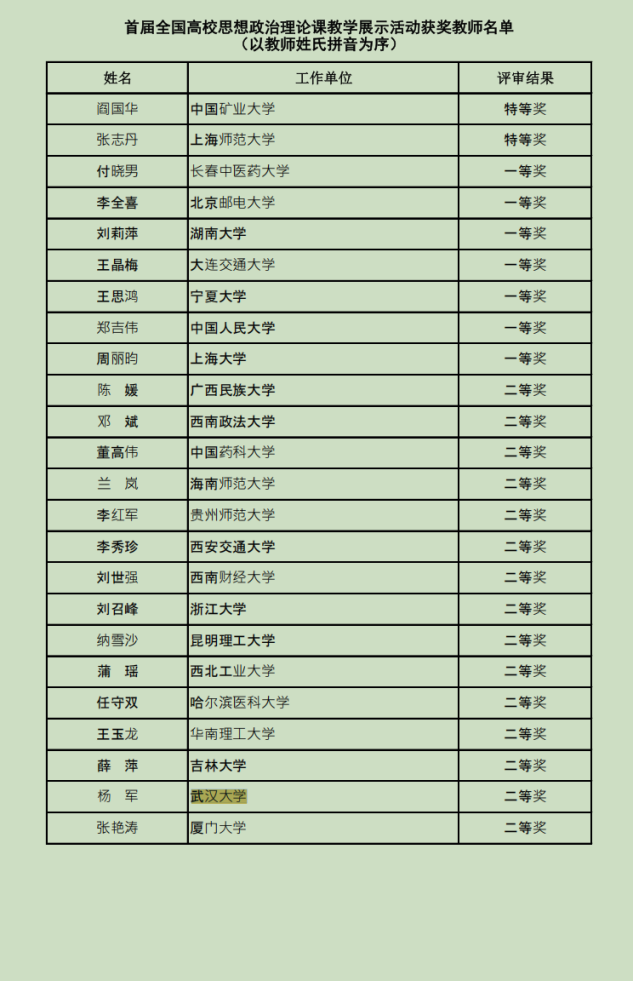 首届全国高校思想政治理论课教学展示活动获奖教师名单
（以教师姓氏拼音为序）

| 姓名 | 工作单位 | 评审结果 |
|---|---|---|
| 阎国华 | 中国矿业大学 | 特等奖 |
| 张志丹 | 上海师范大学 | 特等奖 |
| 付晓男 | 长春中医药大学 | 一等奖 |
| 李全喜 | 北京邮电大学 | 一等奖 |
| 刘莉萍 | 湖南大学 | 一等奖 |
| 王晶梅 | 大连交通大学 | 一等奖 |
| 王思鸿 | 宁夏大学 | 一等奖 |
| 郑吉伟 | 中国人民大学 | 一等奖 |
| 周丽昀 | 上海大学 | 一等奖 |
| 陈　媛 | 广西民族大学 | 二等奖 |
| 邓　斌 | 西南政法大学 | 二等奖 |
| 董高伟 | 中国药科大学 | 二等奖 |
| 兰　岚 | 海南师范大学 | 二等奖 |
| 李红军 | 贵州师范大学 | 二等奖 |
| 李秀珍 | 西安交通大学 | 二等奖 |
| 刘世强 | 西南财经大学 | 二等奖 |
| 刘召峰 | 浙江大学 | 二等奖 |
| 纳雪沙 | 昆明理工大学 | 二等奖 |
| 蒲　瑶 | 西北工业大学 | 二等奖 |
| 任守双 | 哈尔滨医科大学 | 二等奖 |
| 王玉龙 | 华南理工大学 | 二等奖 |
| 薛　萍 | 吉林大学 | 二等奖 |
| 杨　军 | 武汉大学 | 二等奖 |
| 张艳涛 | 厦门大学 | 二等奖 |